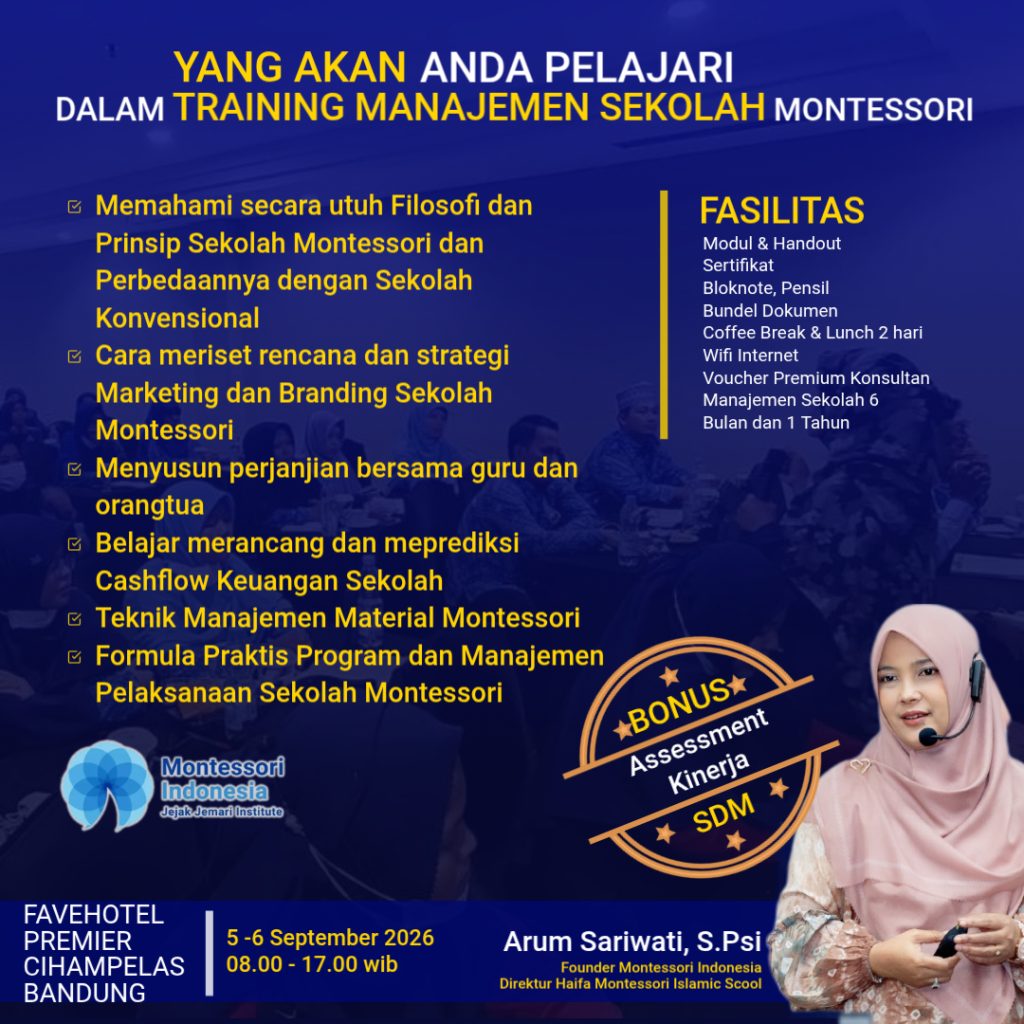 YANG AKAN ANDA PELAJARI
DALAM TRAINING MANAJEMEN SEKOLAH MONTESSORI

☑ Memahami secara utuh Filosofi dan Prinsip Sekolah Montessori dan Perbedaannya dengan Sekolah Konvensional
☑ Cara meriset rencana dan strategi Marketing dan Branding Sekolah Montessori
☑ Menyusun perjanjian bersama guru dan orangtua
☑ Belajar merancang dan meprediksi Cashflow Keuangan Sekolah
☑ Teknik Manajemen Material Montessori
☑ Formula Praktis Program dan Manajemen Pelaksanaan Sekolah Montessori

FASILITAS
Modul & Handout
Sertifikat
Bloknote, Pensil
Bundel Dokumen
Coffee Break & Lunch 2 hari
Wifi Internet
Voucher Premium Konsultan Manajemen Sekolah 6 Bulan dan 1 Tahun

Montessori Indonesia
Jejak Jemari Institute

BONUS
Assessment Kinerja
SDM

FAVEHOTEL
PREMIER
CIHAMPELAS
BANDUNG

5 -6 September 2026
08.00 - 17.00 wib

Arum Sariwati, S.Psi
Founder Montessori Indonesia
Direktur Haifa Montessori Islamic Scool